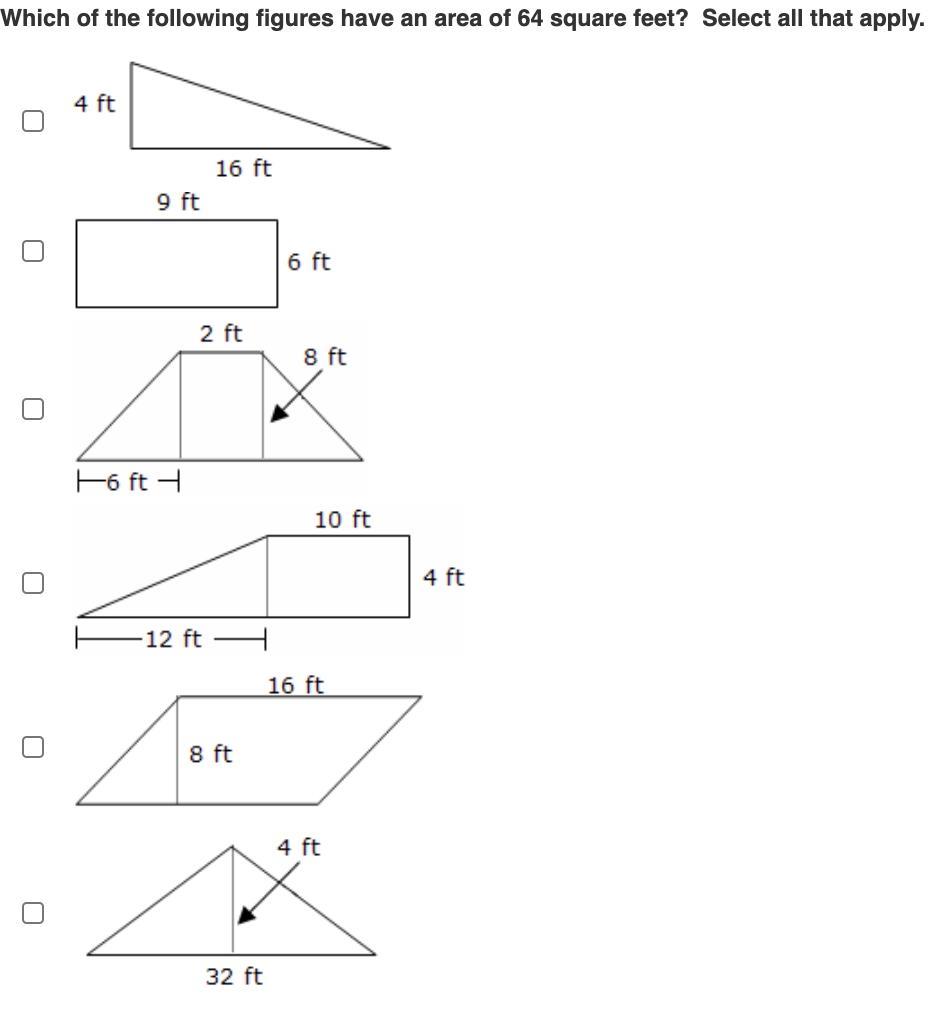 Which of the following figures have an area of 64 square feet? Select all that apply.

4 ft
16 ft

9 ft
6 ft

2 ft
8 ft
6 ft

10 ft
4 ft
12 ft

16 ft
8 ft

4 ft
32 ft